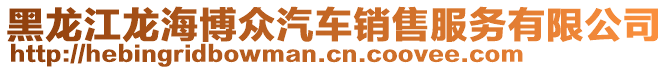 黑龙江龙海博众汽车销售服务有限公司
http://hebingridbowman.cn.coovee.com